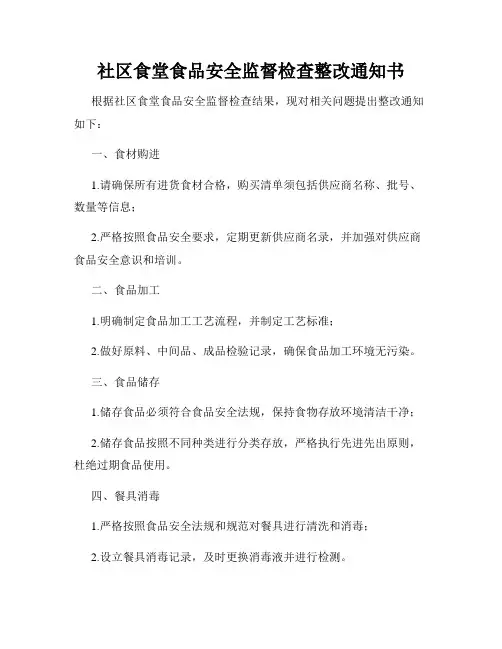 社区食堂食品安全监督检查整改通知书

根据社区食堂食品安全监督检查结果，现对相关问题提出整改通知如下：

一、食材购进

1.请确保所有进货食材合格，购买清单须包括供应商名称、批号、数量等信息；

2.严格按照食品安全要求，定期更新供应商名录，并加强对供应商食品安全意识和培训。

二、食品加工

1.明确制定食品加工工艺流程，并制定工艺标准；

2.做好原料、中间品、成品检验记录，确保食品加工环境无污染。

三、食品储存

1.储存食品必须符合食品安全法规，保持食物存放环境清洁干净；

2.储存食品按照不同种类进行分类存放，严格执行先进先出原则，杜绝过期食品使用。

四、餐具消毒

1.严格按照食品安全法规和规范对餐具进行清洗和消毒；

2.设立餐具消毒记录，及时更换消毒液并进行检测。